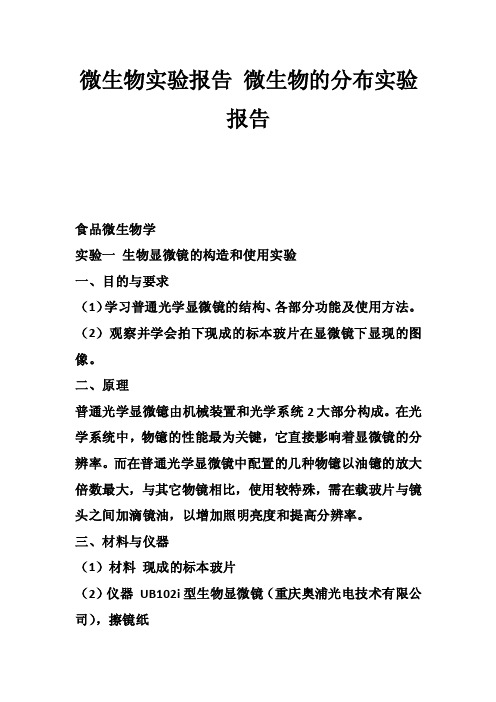 微生物实验报告 微生物的分布实验报告

食品微生物学

实验一 生物显微镜的构造和使用实验

一、目的与要求

（1）学习普通光学显微镜的结构、各部分功能及使用方法。

（2）观察并学会拍下现成的标本玻片在显微镜下显现的图像。

二、原理

普通光学显微镜由机械装置和光学系统 2 大部分构成。在光学系统中，物镜的性能最为关键，它直接影响着显微镜的分辨率。而在普通光学显微镜中配置的几种物镜以油镜的放大倍数最大，与其它物镜相比，使用较特殊，需在载玻片与镜头之间加滴镜油，以增加照明亮度和提高分辨率。

三、材料与仪器

（1）材料 现成的标本玻片

（2）仪器 UB102i 型生物显微镜（重庆奥浦光电技术有限公司），擦镜纸